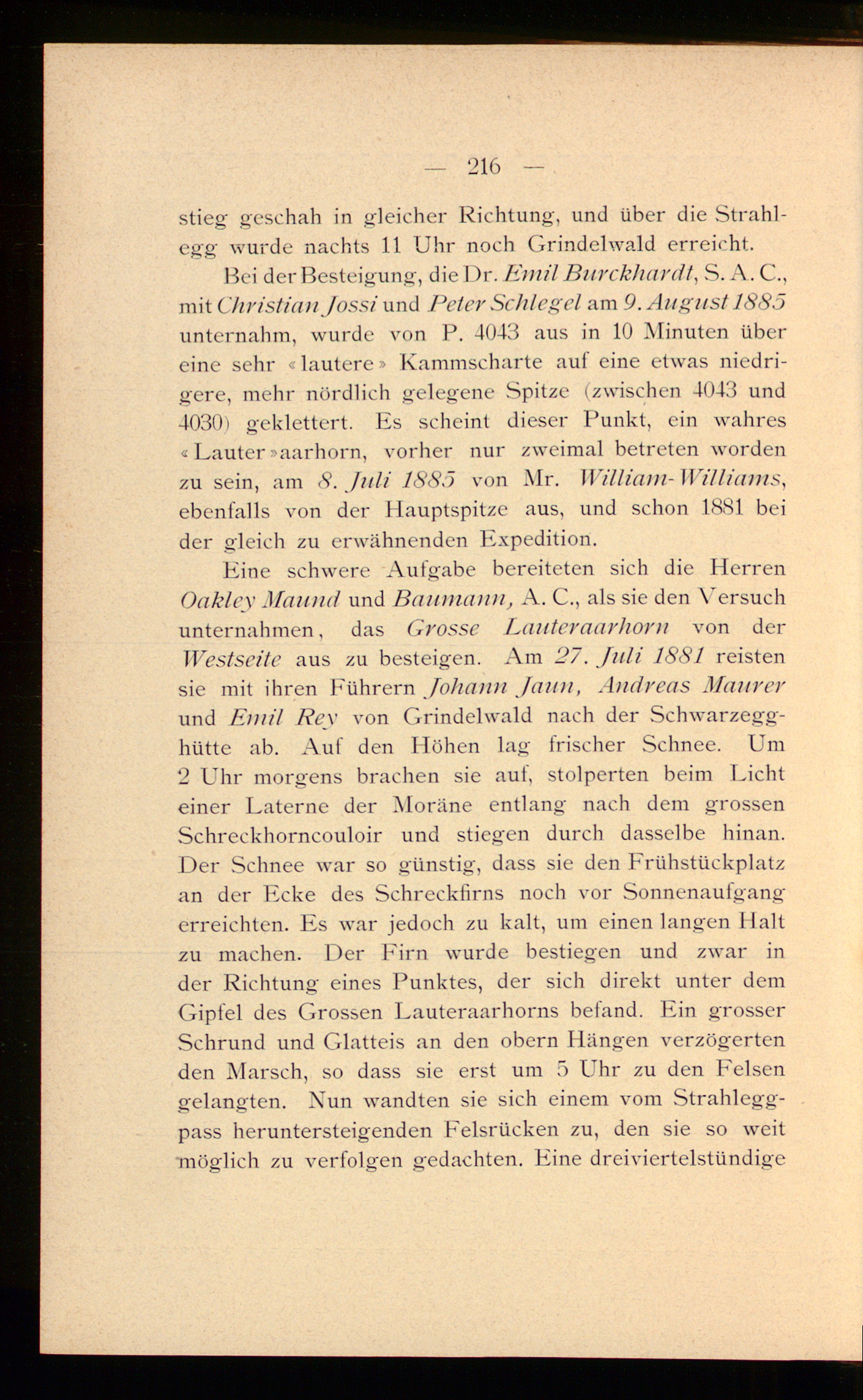 — 216 —

stieg geschah in gleicher Richtung, und über die Strahlegg wurde nachts 11 Uhr noch Grindelwald erreicht.

Bei der Besteigung, die Dr. Emil Burckhardt, S. A. C., mit Christian Jossi und Peter Schlegel am 9. August 1885 unternahm, wurde von P. 4043 aus in 10 Minuten über eine sehr «lautere» Kammscharte auf eine etwas niedrigere, mehr nördlich gelegene Spitze (zwischen 4043 und 4030) geklettert. Es scheint dieser Punkt, ein wahres «Lauter»aarhorn, vorher nur zweimal betreten worden zu sein, am 8. Juli 1885 von Mr. William-Williams, ebenfalls von der Hauptspitze aus, und schon 1881 bei der gleich zu erwähnenden Expedition.

Eine schwere Aufgabe bereiteten sich die Herren Oakley Maund und Baumann, A. C., als sie den Versuch unternahmen, das Grosse Lauteraarhorn von der Westseite aus zu besteigen. Am 27. Juli 1881 reisten sie mit ihren Führern Johann Jaun, Andreas Maurer und Emil Rey von Grindelwald nach der Schwarzegghütte ab. Auf den Höhen lag frischer Schnee. Um 2 Uhr morgens brachen sie auf, stolperten beim Licht einer Laterne der Moräne entlang nach dem grossen Schreckhorncouloir und stiegen durch dasselbe hinan. Der Schnee war so günstig, dass sie den Frühstückplatz an der Ecke des Schreckfirns noch vor Sonnenaufgang erreichten. Es war jedoch zu kalt, um einen langen Halt zu machen. Der Firn wurde bestiegen und zwar in der Richtung eines Punktes, der sich direkt unter dem Gipfel des Grossen Lauteraarhorns befand. Ein grosser Schrund und Glatteis an den obern Hängen verzögerten den Marsch, so dass sie erst um 5 Uhr zu den Felsen gelangten. Nun wandten sie sich einem vom Strahleggpass heruntersteigenden Felsrücken zu, den sie so weit möglich zu verfolgen gedachten. Eine dreiviertelstündige